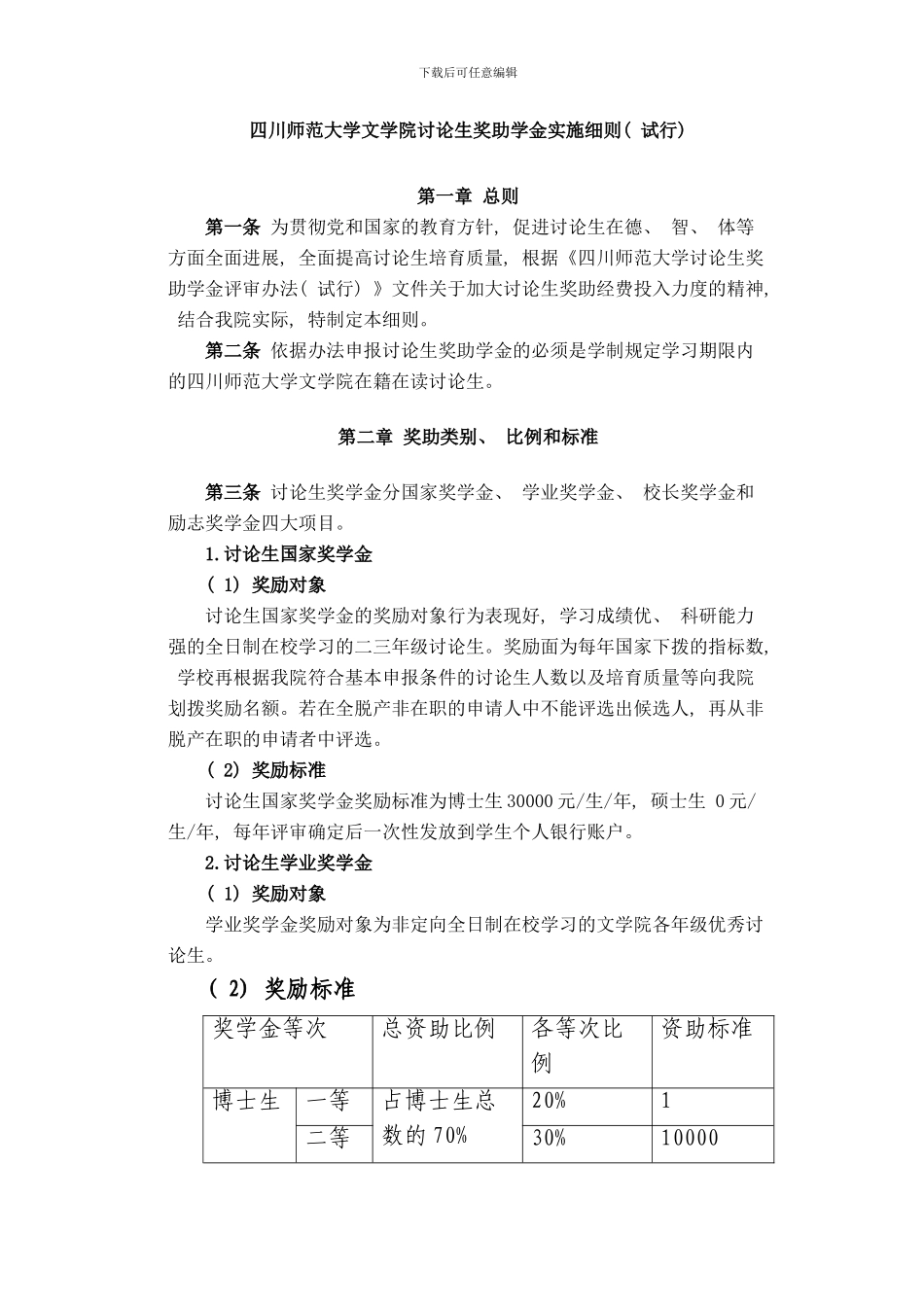 下载后可任意编辑

四川师范大学文学院讨论生奖助学金实施细则（试行）

第一章 总则

第一条 为贯彻党和国家的教育方针，促进讨论生在德、智、体等方面全面进展，全面提高讨论生培育质量，根据《四川师范大学讨论生奖助学金评审办法（试行）》文件关于加大讨论生奖助经费投入力度的精神，结合我院实际，特制定本细则。

第二条 依据办法申报讨论生奖助学金的必须是学制规定学习期限内的四川师范大学文学院在籍在读讨论生。

第二章 奖助类别、比例和标准

第三条 讨论生奖学金分国家奖学金、学业奖学金、校长奖学金和励志奖学金四大项目。

1.讨论生国家奖学金

（1）奖励对象

讨论生国家奖学金的奖励对象行为表现好，学习成绩优、科研能力强的全日制在校学习的二三年级讨论生。奖励面为每年国家下拨的指标数，学校再根据我院符合基本申报条件的讨论生人数以及培育质量等向我院划拨奖励名额。若在全脱产非在职的申请人中不能评选出候选人，再从非脱产在职的申请者中评选。

（2）奖励标准

讨论生国家奖学金奖励标准为博士生 30000 元/生/年，硕士生 0 元/生/年，每年评审确定后一次性发放到学生个人银行账户。

2.讨论生学业奖学金

（1）奖励对象

学业奖学金奖励对象为非定向全日制在校学习的文学院各年级优秀讨论生。

（2）奖励标准

| 奖学金等次 | | 总资助比例 | 各等次比例 | 资助标准 |
|---|---|---|---|---|
| 博士生 | 一等 | 占博士生总数的 70% | 20% | 1 |
| | 二等 | | 30% | 10000 |